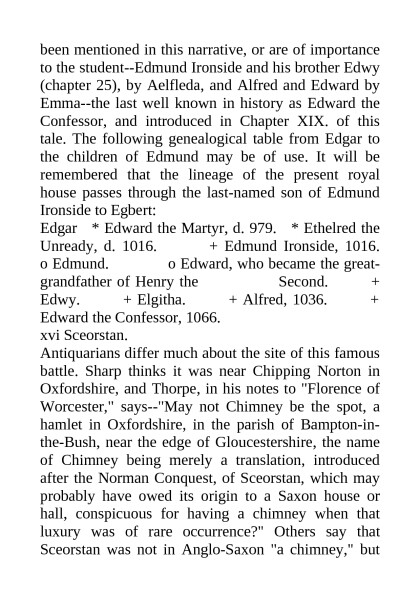 been mentioned in this narrative, or are of importance to the student--Edmund Ironside and his brother Edwy (chapter 25), by Aelfleda, and Alfred and Edward by Emma--the last well known in history as Edward the Confessor, and introduced in Chapter XIX. of this tale. The following genealogical table from Edgar to the children of Edmund may be of use. It will be remembered that the lineage of the present royal house passes through the last-named son of Edmund Ironside to Egbert:
Edgar * Edward the Martyr, d. 979. * Ethelred the Unready, d. 1016. + Edmund Ironside, 1016. o Edmund. o Edward, who became the great-grandfather of Henry the Second. + Edwy. + Elgitha. + Alfred, 1036. + Edward the Confessor, 1066.
xvi Sceorstan.
Antiquarians differ much about the site of this famous battle. Sharp thinks it was near Chipping Norton in Oxfordshire, and Thorpe, in his notes to "Florence of Worcester," says--"May not Chimney be the spot, a hamlet in Oxfordshire, in the parish of Bampton-in-the-Bush, near the edge of Gloucestershire, the name of Chimney being merely a translation, introduced after the Norman Conquest, of Sceorstan, which may probably have owed its origin to a Saxon house or hall, conspicuous for having a chimney when that luxury was of rare occurrence?" Others say that Sceorstan was not in Anglo-Saxon "a chimney," but